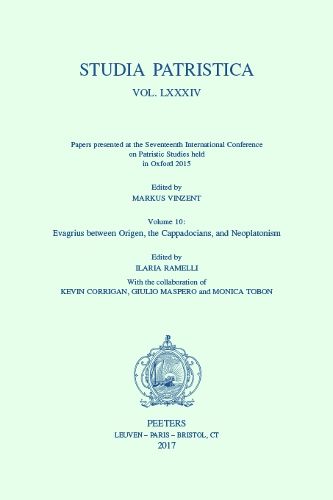 STUDIA PATRISTICA

VOL. LXXXIV

Papers presented at the Seventeenth International Conference on Patristic Studies held in Oxford 2015

Edited by
MARKUS VINZENT

Volume 10:
Evagrius between Origen, the Cappadocians, and Neoplatonism

Edited by
ILARIA RAMELLI
With the collaboration of
KEVIN CORRIGAN, GIULIO MASPERO and MONICA TOBON

PEETERS
LEUVEN – PARIS – BRISTOL, CT
2017